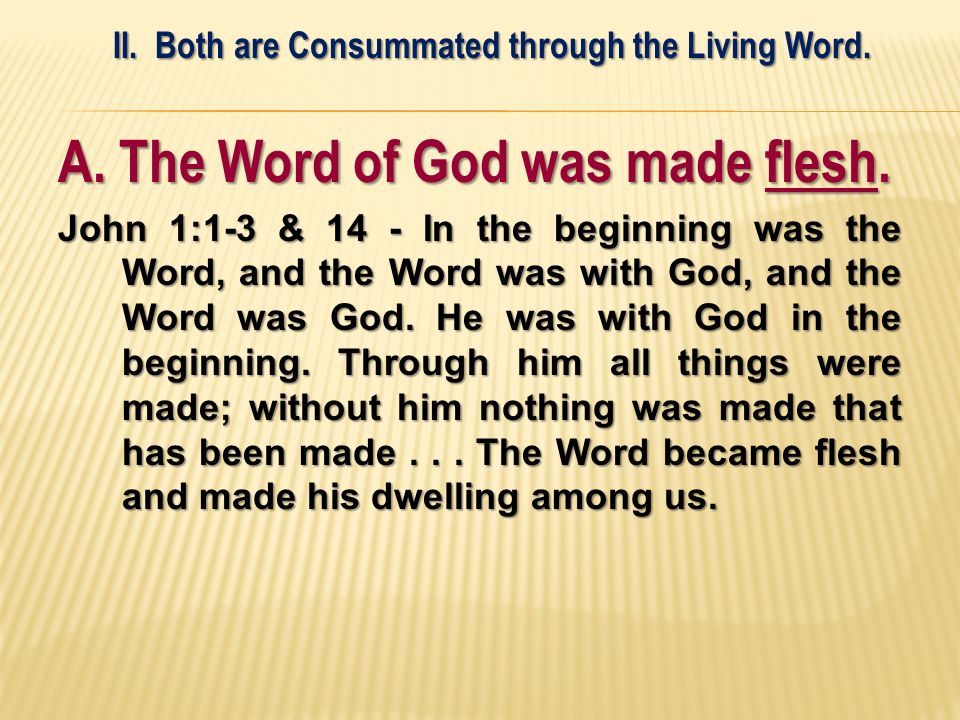 II. Both are Consummated through the Living Word.

A. The Word of God was made flesh.

John 1:1-3 & 14 - In the beginning was the Word, and the Word was with God, and the Word was God. He was with God in the beginning. Through him all things were made; without him nothing was made that has been made . . . The Word became flesh and made his dwelling among us.